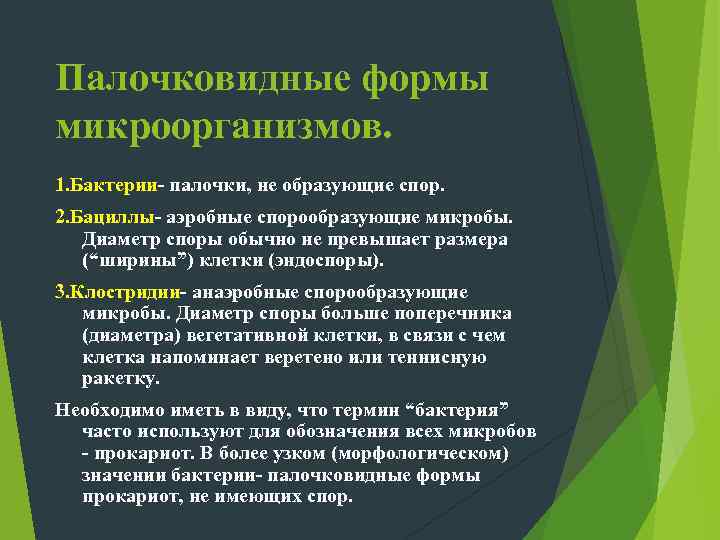 Палочковидные формы микроорганизмов.

1.Бактерии- палочки, не образующие спор.

2.Бациллы- аэробные спорообразующие микробы. Диаметр споры обычно не превышает размера (“ширины”) клетки (эндоспоры).

3.Клостридии- анаэробные спорообразующие микробы. Диаметр споры больше поперечника (диаметра) вегетативной клетки, в связи с чем клетка напоминает веретено или теннисную ракетку.

Необходимо иметь в виду, что термин “бактерия” часто используют для обозначения всех микробов - прокариот. В более узком (морфологическом) значении бактерии- палочковидные формы прокариот, не имеющих спор.